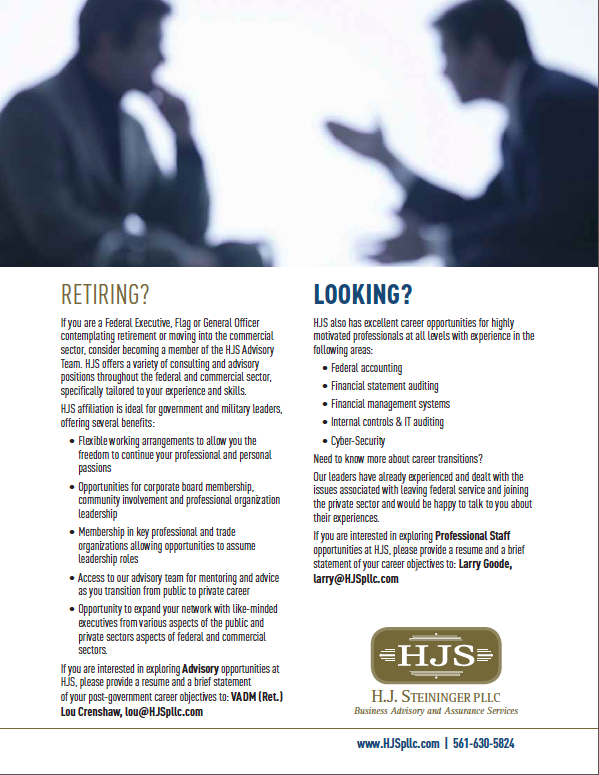 RETIRING?

If you are a Federal Executive, Flag or General Officer contemplating retirement or moving into the commercial sector, consider becoming a member of the HJS Advisory Team. HJS offers a variety of consulting and advisory positions throughout the federal and commercial sector, specifically tailored to your experience and skills.

HJS affiliation is ideal for government and military leaders, offering several benefits:

• Flexible working arrangements to allow you the freedom to continue your professional and personal passions
• Opportunities for corporate board membership, community involvement and professional organization leadership
• Membership in key professional and trade organizations allowing opportunities to assume leadership roles
• Access to our advisory team for mentoring and advice as you transition from public to private career
• Opportunity to expand your network with like-minded executives from various aspects of the public and private sectors aspects of federal and commercial sectors.

If you are interested in exploring Advisory opportunities at HJS, please provide a resume and a brief statement of your post-government career objectives to: VADM (Ret.) Lou Crenshaw, lou@HJSpllc.com

LOOKING?

HJS also has excellent career opportunities for highly motivated professionals at all levels with experience in the following areas:

• Federal accounting
• Financial statement auditing
• Financial management systems
• Internal controls & IT auditing
• Cyber-Security

Need to know more about career transitions?

Our leaders have already experienced and dealt with the issues associated with leaving federal service and joining the private sector and would be happy to talk to you about their experiences.

If you are interested in exploring Professional Staff opportunities at HJS, please provide a resume and a brief statement of your career objectives to: Larry Goode, larry@HJSpllc.com

HJS
H.J. STEININGER PLLC
Business Advisory and Assurance Services

www.HJSpllc.com | 561-630-5824